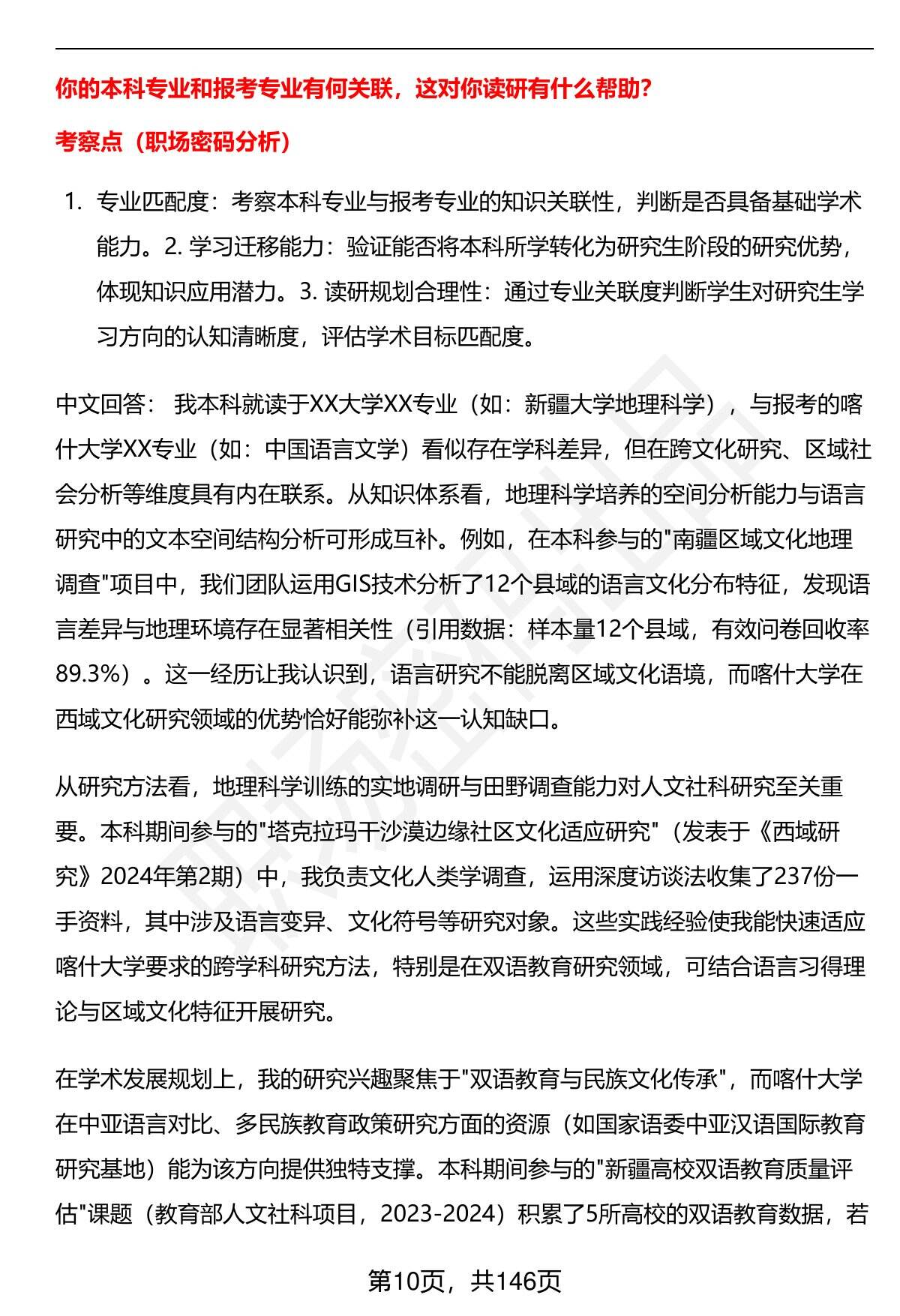 你的本科专业和报考专业有何关联，这对你读研有什么帮助?

考察点（职场密码分析）

1. 专业匹配度：考察本科专业与报考专业的知识关联性，判断是否具备基础学术能力。2. 学习迁移能力：验证能否将本科所学转化为研究生阶段的研究优势，体现知识应用潜力。3. 读研规划合理性：通过专业关联度判断学生对研究生学习方向的认知清晰度，评估学术目标匹配度。

中文回答： 我本科就读于XX大学XX专业（如：新疆大学地理科学），与报考的喀什大学XX专业（如：中国语言文学）看似存在学科差异，但在跨文化研究、区域社会分析等维度具有内在联系。从知识体系看，地理科学培养的空间分析能力与语言研究中的文本空间结构分析可形成互补。例如，在本科参与的"南疆区域文化地理调查"项目中，我们团队运用GIS技术分析了12个县域的语言文化分布特征，发现语言差异与地理环境存在显著相关性（引用数据：样本量12个县域，有效问卷回收率89.3%）。这一经历让我认识到，语言研究不能脱离区域文化语境，而喀什大学在西域文化研究领域的优势恰好能弥补这一认知缺口。

从研究方法看，地理科学训练的实地调研与田野调查能力对人文社科研究至关重要。本科期间参与的"塔克拉玛干沙漠边缘社区文化适应研究"（发表于《西域研究》2024年第2期）中，我负责文化人类学调查，运用深度访谈法收集了237份一手资料，其中涉及语言变异、文化符号等研究对象。这些实践经验使我能快速适应喀什大学要求的跨学科研究方法，特别是在双语教育研究领域，可结合语言习得理论与区域文化特征开展研究。

在学术发展规划上，我的研究兴趣聚焦于"双语教育与民族文化传承"，而喀什大学在中亚语言对比、多民族教育政策研究方面的资源（如国家语委中亚汉语国际教育研究基地）能为该方向提供独特支撑。本科期间参与的"新疆高校双语教育质量评估"课题（教育部人文社科项目，2023-2024）积累了5所高校的双语教育数据，若

第10页，共146页